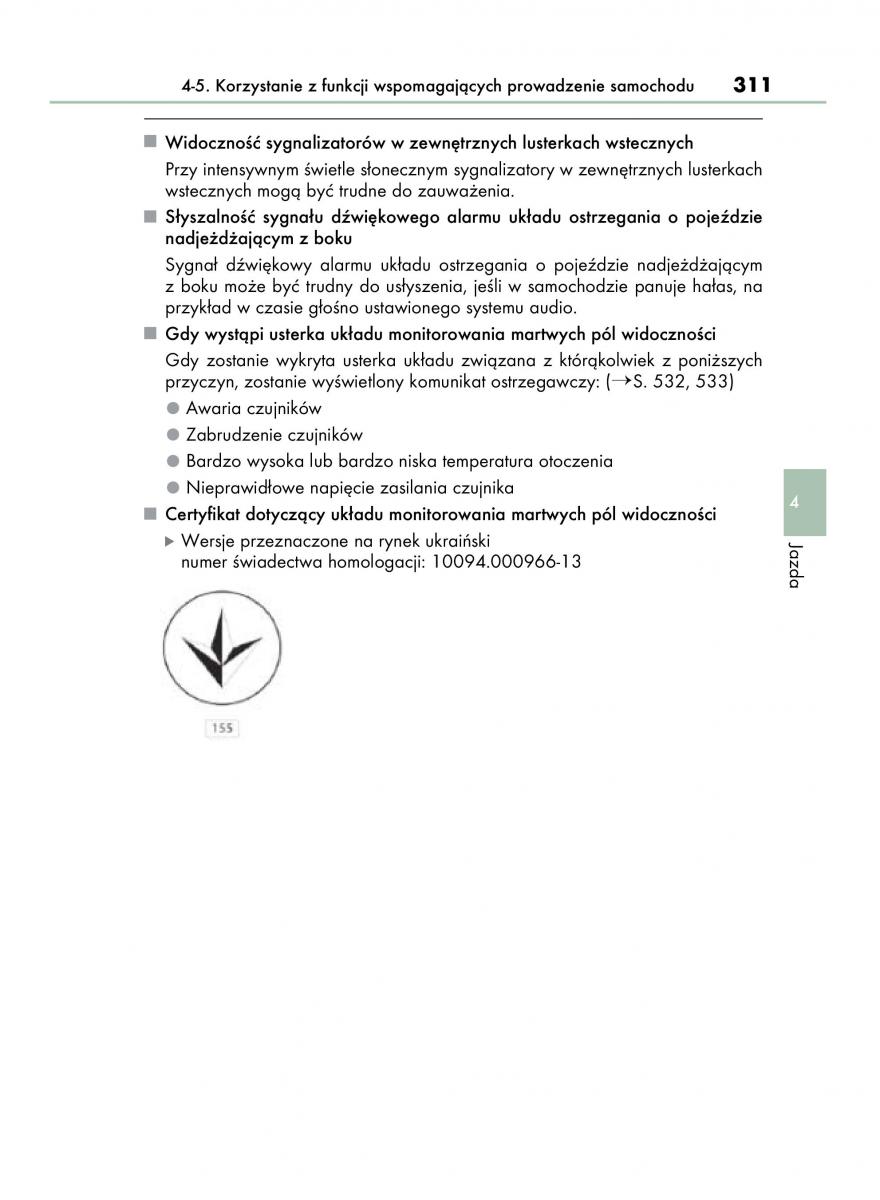 4-5. Korzystanie z funkcji wspomagających prowadzenie samochodu 311

■ Widoczność sygnalizatorów w zewnętrznych lusterkach wstecznych

Przy intensywnym świetle słonecznym sygnalizatory w zewnętrznych lusterkach wstecznych mogą być trudne do zauważenia.

■ Słyszalność sygnału dźwiękowego alarmu układu ostrzegania o pojeździe nadjeżdżającym z boku

Sygnał dźwiękowy alarmu układu ostrzegania o pojeździe nadjeżdżającym z boku może być trudny do usłyszenia, jeśli w samochodzie panuje hałas, na przykład w czasie głośno ustawionego systemu audio.

■ Gdy wystąpi usterka układu monitorowania martwych pól widoczności

Gdy zostanie wykryta usterka układu związana z którąkolwiek z poniższych przyczyn, zostanie wyświetlony komunikat ostrzegawczy: (→S. 532, 533)

● Awaria czujników

● Zabrudzenie czujników

● Bardzo wysoka lub bardzo niska temperatura otoczenia

● Nieprawidłowe napięcie zasilania czujnika

■ Certyfikat dotyczący układu monitorowania martwych pól widoczności

▶ Wersje przeznaczone na rynek ukraiński
numer świadectwa homologacji: 10094.000966-13

155

4

Jazda